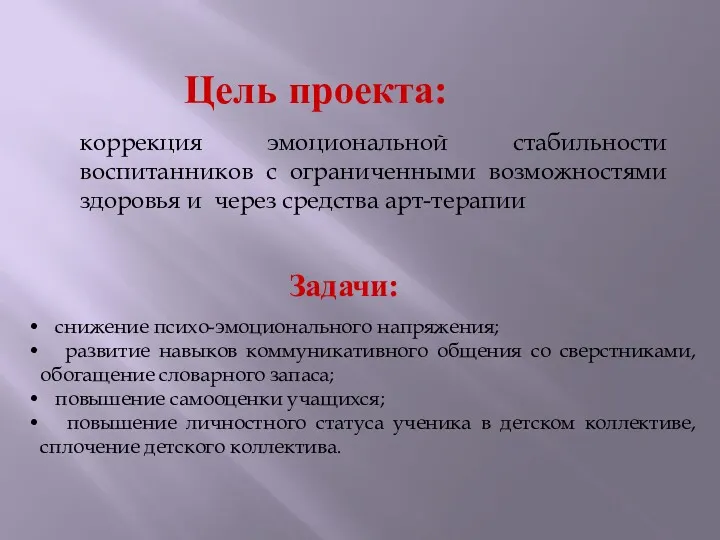 Цель проекта:

коррекция эмоциональной стабильности воспитанников с ограниченными возможностями здоровья и через средства арт-терапии

Задачи:

• снижение психо-эмоционального напряжения;
• развитие навыков коммуникативного общения со сверстниками, обогащение словарного запаса;
• повышение самооценки учащихся;
• повышение личностного статуса ученика в детском коллективе, сплочение детского коллектива.